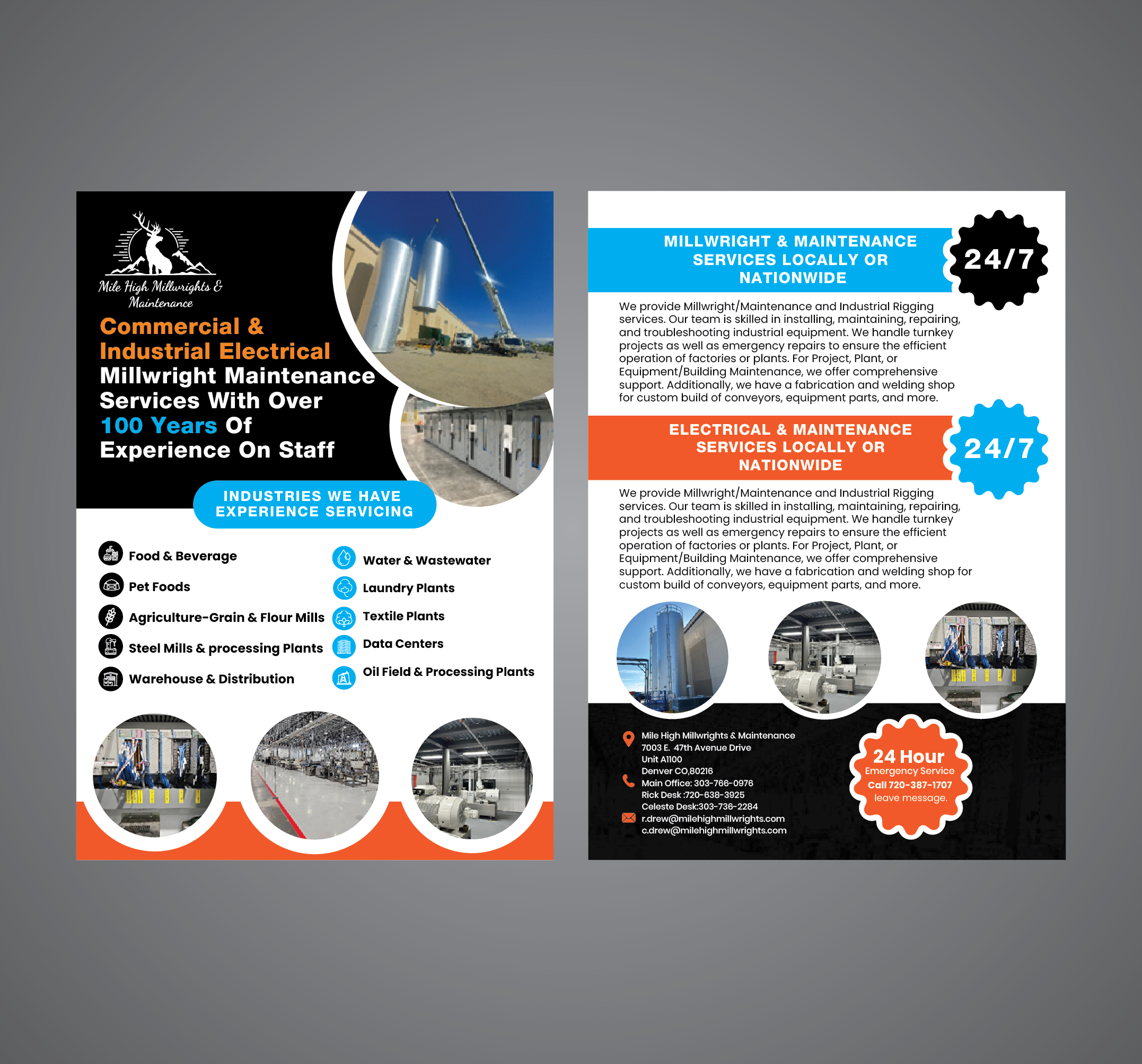 Mile High Millwrights & Maintenance

Commercial & Industrial Electrical Millwright Maintenance Services With Over 100 Years Of Experience On Staff

INDUSTRIES WE HAVE EXPERIENCE SERVICING

Food & Beverage
Pet Foods
Agriculture-Grain & Flour Mills
Steel Mills & processing Plants
Warehouse & Distribution

Water & Wastewater
Laundry Plants
Textile Plants
Data Centers
Oil Field & Processing Plants

MILLWRIGHT & MAINTENANCE SERVICES LOCALLY OR NATIONWIDE

24/7

We provide Millwright/Maintenance and Industrial Rigging services. Our team is skilled in installing, maintaining, repairing, and troubleshooting industrial equipment. We handle turnkey projects as well as emergency repairs to ensure the efficient operation of factories or plants. For Project, Plant, or Equipment/Building Maintenance, we offer comprehensive support. Additionally, we have a fabrication and welding shop for custom build of conveyors, equipment parts, and more.

ELECTRICAL & MAINTENANCE SERVICES LOCALLY OR NATIONWIDE

24/7

We provide Millwright/Maintenance and Industrial Rigging services. Our team is skilled in installing, maintaining, repairing, and troubleshooting industrial equipment. We handle turnkey projects as well as emergency repairs to ensure the efficient operation of factories or plants. For Project, Plant, or Equipment/Building Maintenance, we offer comprehensive support. Additionally, we have a fabrication and welding shop for custom build of conveyors, equipment parts, and more.

Mile High Millwrights & Maintenance
7003 E. 47th Avenue Drive
Unit A1100
Denver CO,80216
Main Office: 303-766-0976
Rick Desk :720-638-3925
Celeste Desk:303-736-2284
r.drew@milehighmillwrights.com
c.drew@milehighmillwrights.com

24 Hour
Emergency Service
Call 720-387-1707
leave message.